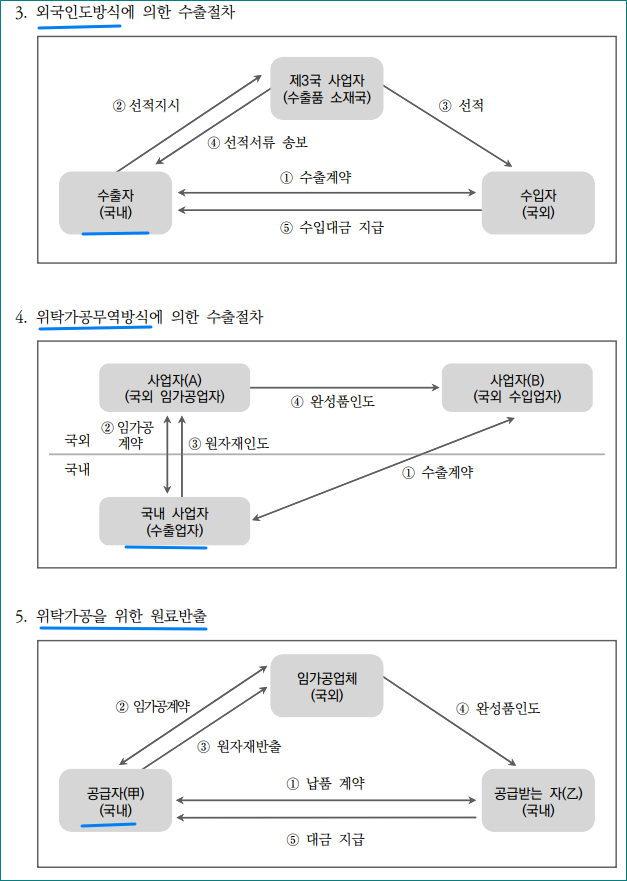 3. 외국인도방식에 의한 수출절차

제3국 사업자
(수출품 소재국)

② 선적지시

④ 선적서류 송보

③ 선적

수출자
(국내)

① 수출계약

⑤ 수입대금 지급

수입자
(국외)

4. 위탁가공무역방식에 의한 수출절차

사업자(A)
(국외 임가공업자)

④ 완성품인도

사업자(B)
(국외 수입업자)

국외

② 임가공
계약

③ 원자재인도

국내

① 수출계약

국내 사업자
(수출업자)

5. 위탁가공을 위한 원료반출

임가공업체
(국외)

② 임가공계약

③ 원자재반출

④ 완성품인도

공급자(甲)
(국내)

① 납품 계약

⑤ 대금 지급

공급받는 자(乙)
(국내)